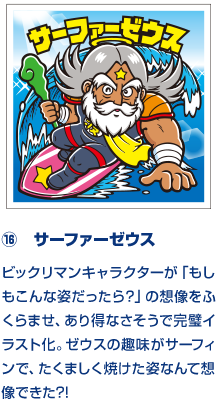 サーファーゼウス

⑯ サーファーゼウス

ビックリマンキャラクターが「もしもこんな姿だったら?」の想像をふくらませ、あり得なさそうで完璧イラスト化。ゼウスの趣味がサーフィンで、たくましく焼けた姿なんて想像できた?!